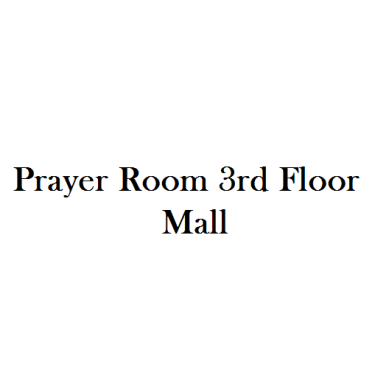 Prayer Room 3rd Floor Mall